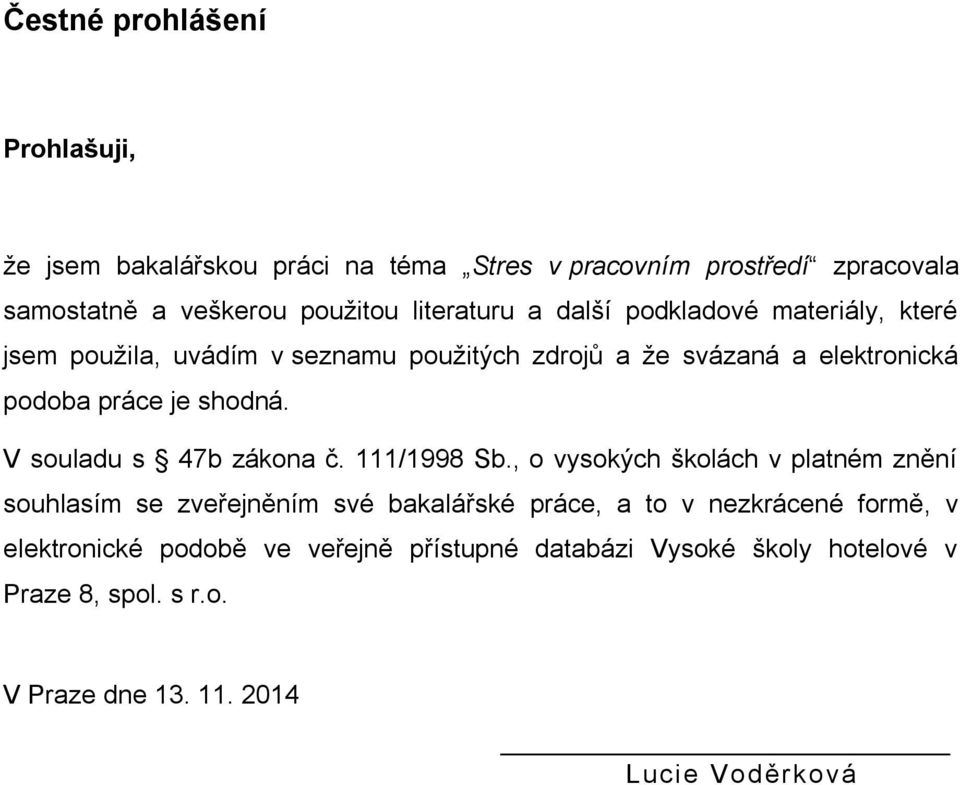 Čestné prohlášení

Prohlašuji,

že jsem bakalářskou práci na téma „Stres v pracovním prostředí“ zpracovala samostatně a veškerou použitou literaturu a další podkladové materiály, které jsem použila, uvádím v seznamu použitých zdrojů a že svázaná a elektronická podoba práce je shodná.

V souladu s § 47b zákona č. 111/1998 Sb., o vysokých školách v platném znění souhlasím se zveřejněním své bakalářské práce, a to v nezkrácené formě, v elektronické podobě ve veřejně přístupné databázi Vysoké školy hotelové v Praze 8, spol. s r.o.

V Praze dne 13. 11. 2014

Lucie Voděrková